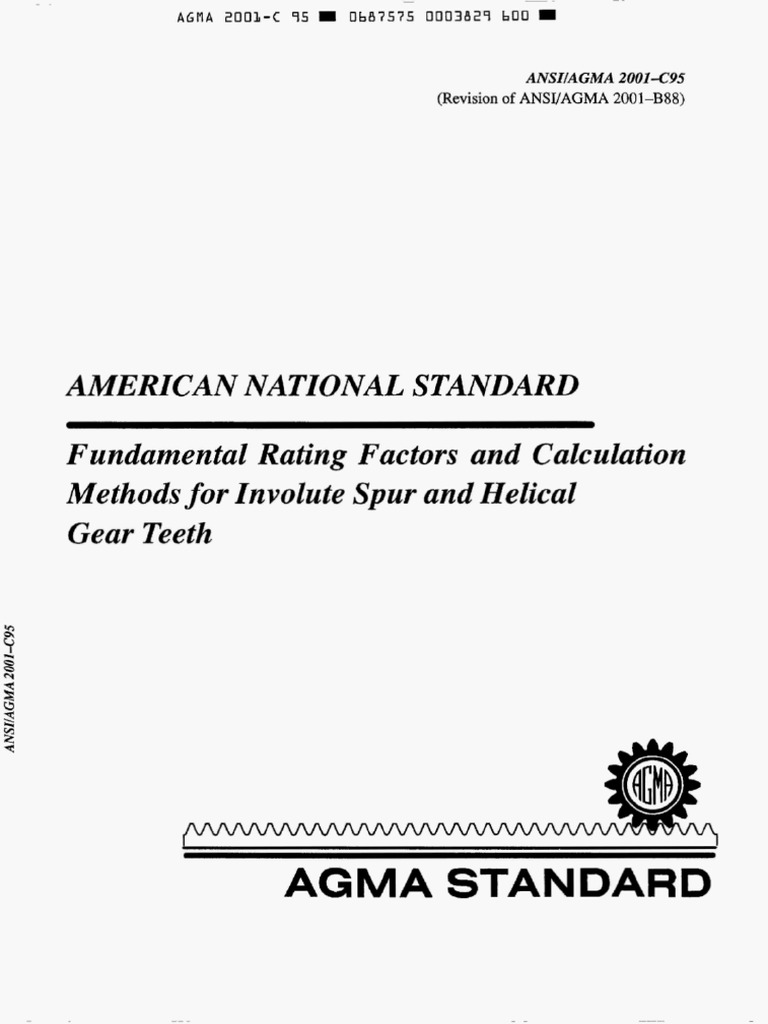 AGMA 2001-C 95 ■ 0687575 0003829 600 ■

ANSI/AGMA 2001–C95
(Revision of ANSI/AGMA 2001–B88)

AMERICAN NATIONAL STANDARD

Fundamental Rating Factors and Calculation Methods for Involute Spur and Helical Gear Teeth

ANSI/AGMA 2001–C95

AGMA

AGMA STANDARD